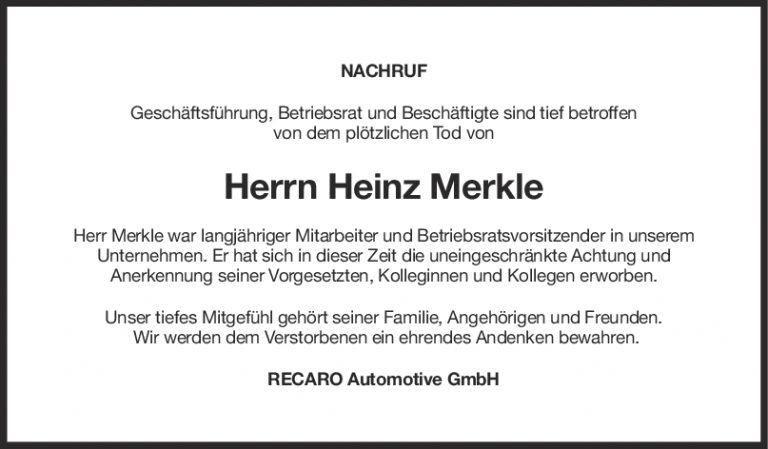 NACHRUF

Geschäftsführung, Betriebsrat und Beschäftigte sind tief betroffen von dem plötzlichen Tod von

Herrn Heinz Merkle

Herr Merkle war langjähriger Mitarbeiter und Betriebsratsvorsitzender in unserem Unternehmen. Er hat sich in dieser Zeit die uneingeschränkte Achtung und Anerkennung seiner Vorgesetzten, Kolleginnen und Kollegen erworben.

Unser tiefes Mitgefühl gehört seiner Familie, Angehörigen und Freunden. Wir werden dem Verstorbenen ein ehrendes Andenken bewahren.

RECARO Automotive GmbH